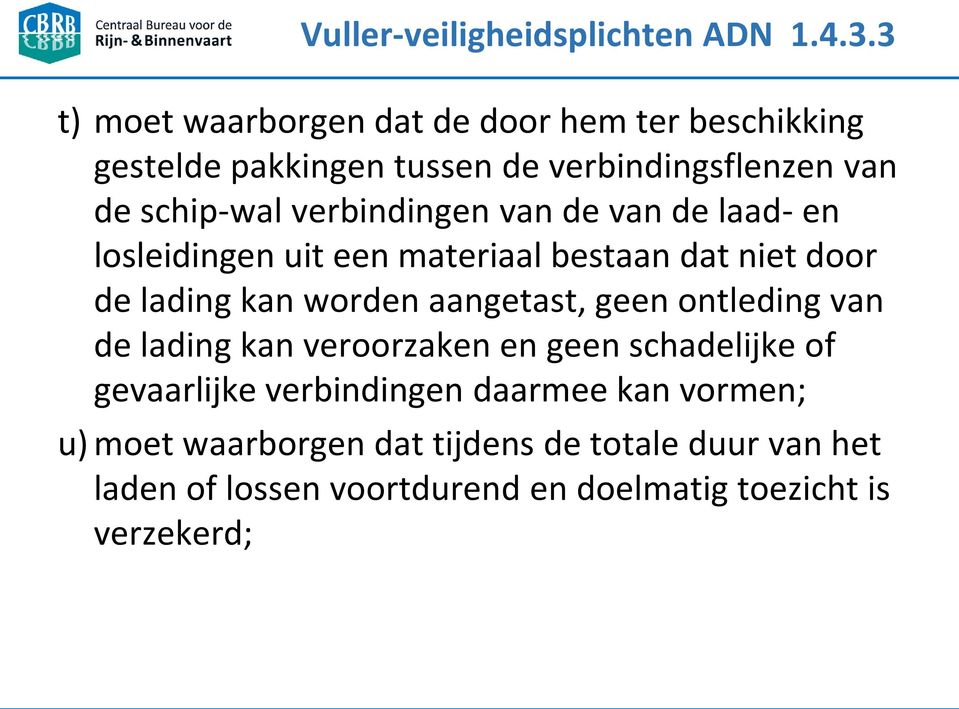 CBRB Centraal Bureau voor de Rijn- & Binnenvaart

Vuller-veiligheidsplichten ADN 1.4.3.3

t) moet waarborgen dat de door hem ter beschikking gestelde pakkingen tussen de verbindingsflenzen van de schip-wal verbindingen van de van de laad- en losleidingen uit een materiaal bestaan dat niet door de lading kan worden aangetast, geen ontleding van de lading kan veroorzaken en geen schadelijke of gevaarlijke verbindingen daarmee kan vormen;

u) moet waarborgen dat tijdens de totale duur van het laden of lossen voortdurend en doelmatig toezicht is verzekerd;